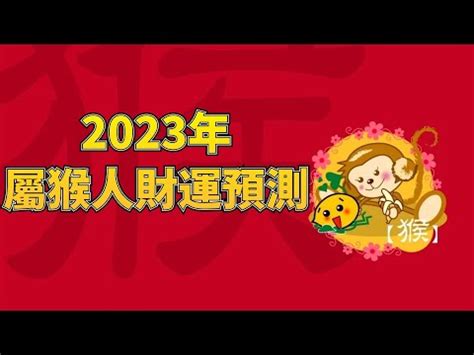 猴

2023年
屬猴人財運預測

【猴】